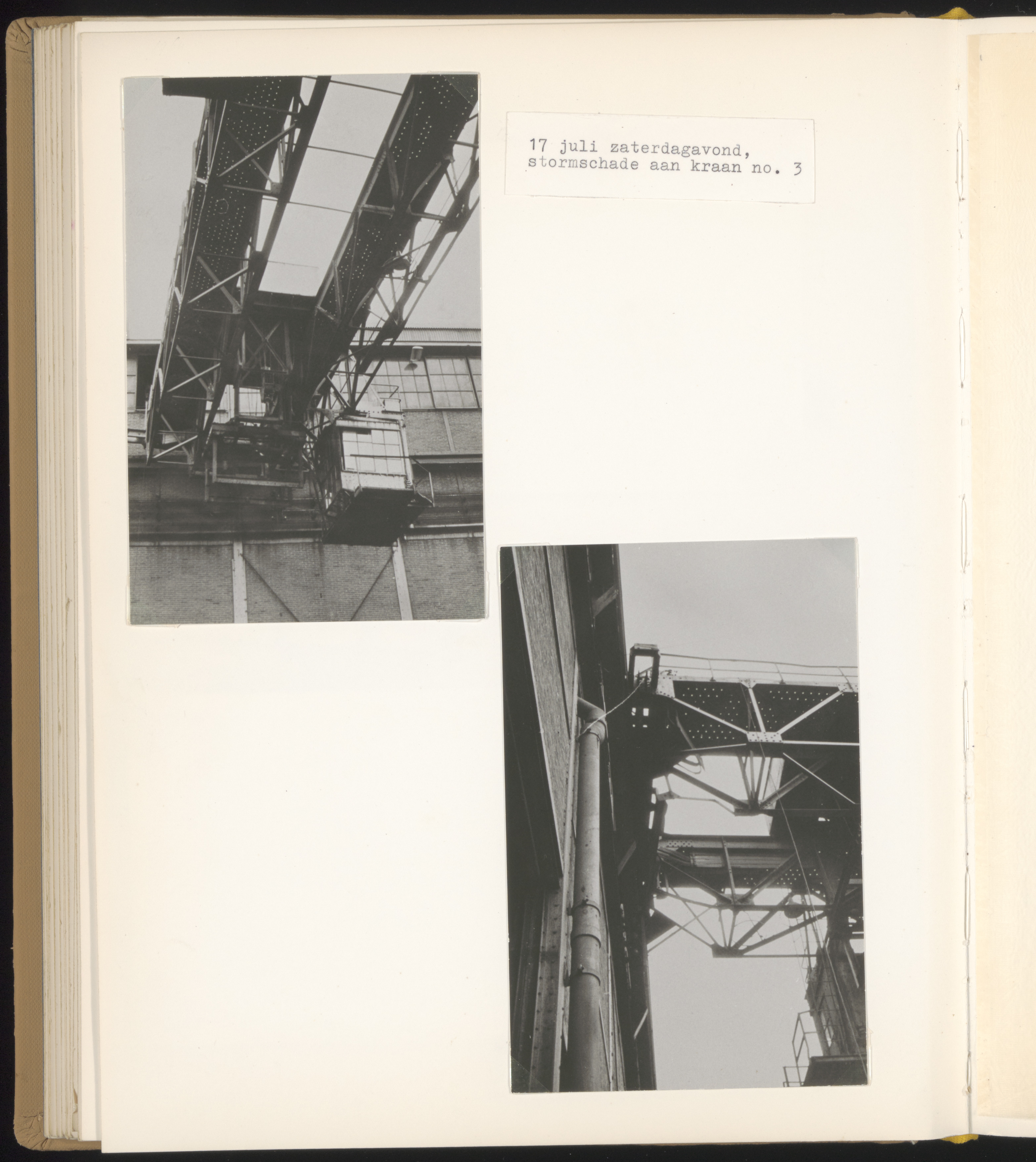 17 juli zaterdagavond,
stormschade aan kraan no. 3